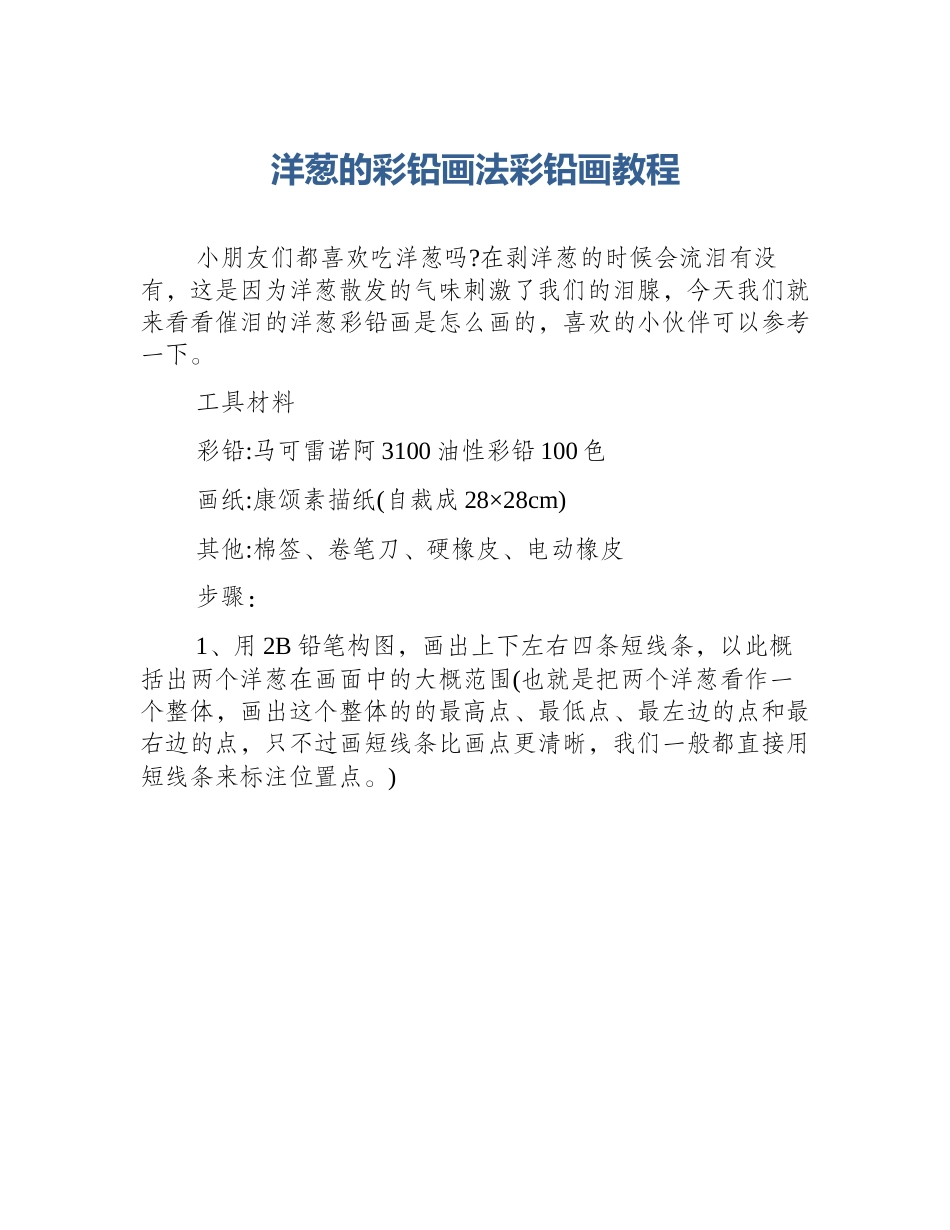 洋葱的彩铅画法彩铅画教程

小朋友们都喜欢吃洋葱吗?在剥洋葱的时候会流泪有没有，这是因为洋葱散发的气味刺激了我们的泪腺，今天我们就来看看催泪的洋葱彩铅画是怎么画的，喜欢的小伙伴可以参考一下。

工具材料

彩铅:马可雷诺阿 3100 油性彩铅 100 色

画纸:康颂素描纸(自裁成 28×28cm)

其他:棉签、卷笔刀、硬橡皮、电动橡皮

步骤:

1、用 2B 铅笔构图，画出上下左右四条短线条，以此概括出两个洋葱在画面中的大概范围(也就是把两个洋葱看作一个整体，画出这个整体的的最高点、最低点、最左边的点和最右边的点，只不过画短线条比画点更清晰，我们一般都直接用短线条来标注位置点。)